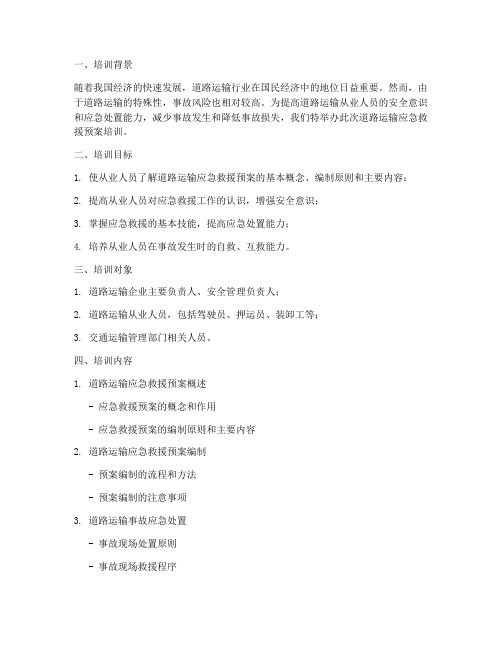 一、培训背景

随着我国经济的快速发展，道路运输行业在国民经济中的地位日益重要。然而，由于道路运输的特殊性，事故风险也相对较高。为提高道路运输从业人员的安全意识和应急处置能力，减少事故发生和降低事故损失，我们特举办此次道路运输应急救援预案培训。

二、培训目标

1. 使从业人员了解道路运输应急救援预案的基本概念、编制原则和主要内容；

2. 提高从业人员对应急救援工作的认识，增强安全意识；

3. 掌握应急救援的基本技能，提高应急处置能力；

4. 培养从业人员在事故发生时的自救、互救能力。

三、培训对象

1. 道路运输企业主要负责人、安全管理负责人；

2. 道路运输从业人员，包括驾驶员、押运员、装卸工等；

3. 交通运输管理部门相关人员。

四、培训内容

1. 道路运输应急救援预案概述

- 应急救援预案的概念和作用

- 应急救援预案的编制原则和主要内容

2. 道路运输应急救援预案编制

- 预案编制的流程和方法

- 预案编制的注意事项

3. 道路运输事故应急处置

- 事故现场处置原则

- 事故现场救援程序